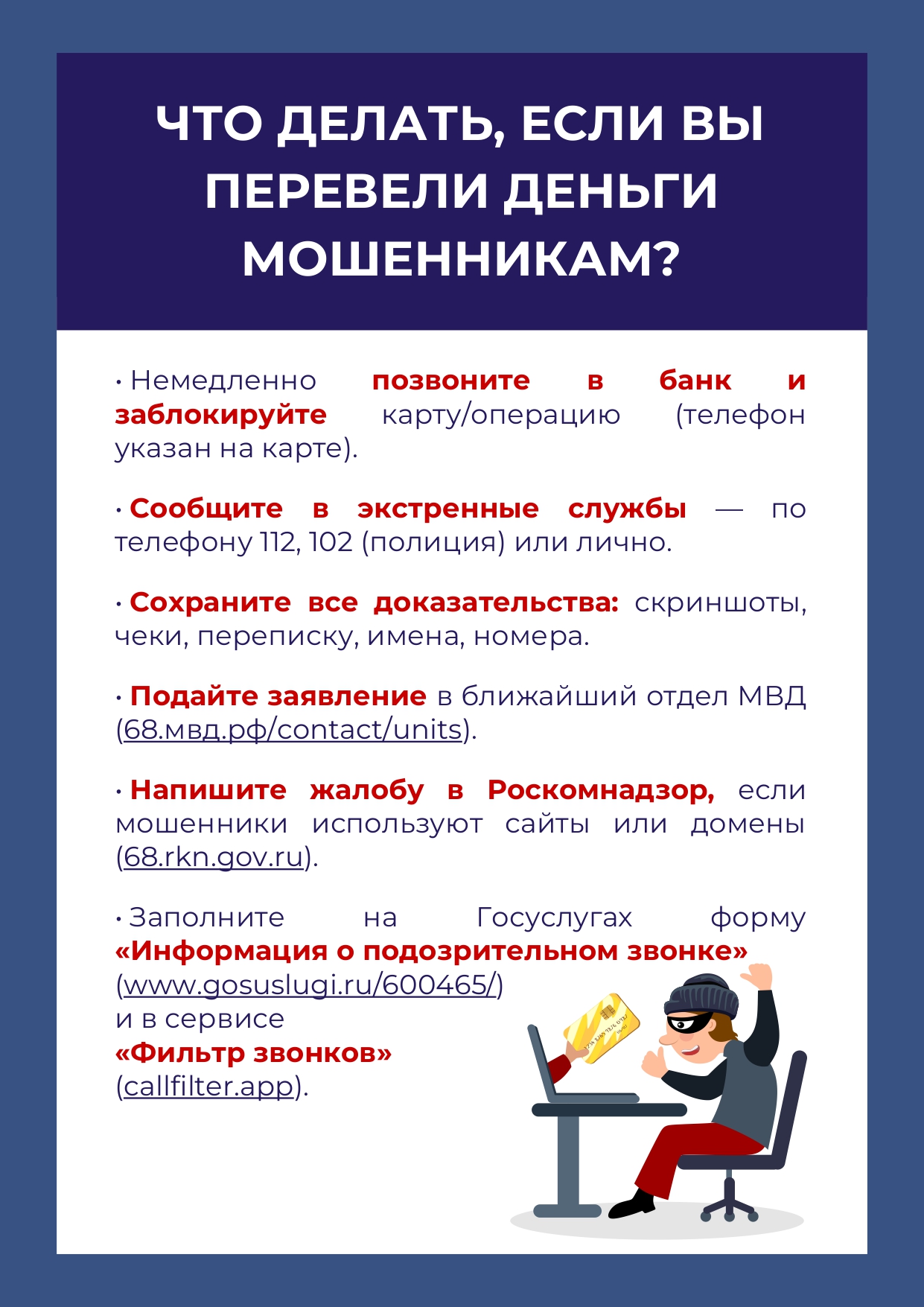 ЧТО ДЕЛАТЬ, ЕСЛИ ВЫ ПЕРЕВЕЛИ ДЕНЬГИ МОШЕННИКАМ?

• Немедленно позвоните в банк и заблокируйте карту/операцию (телефон указан на карте).

• Сообщите в экстренные службы — по телефону 112, 102 (полиция) или лично.

• Сохраните все доказательства: скриншоты, чеки, переписку, имена, номера.

• Подайте заявление в ближайший отдел МВД (68.мвд.рф/contact/units).

• Напишите жалобу в Роскомнадзор, если мошенники используют сайты или домены (68.rkn.gov.ru).

• Заполните на Госуслугах форму «Информация о подозрительном звонке» (www.gosuslugi.ru/600465/) и в сервисе «Фильтр звонков» (callfilter.app).